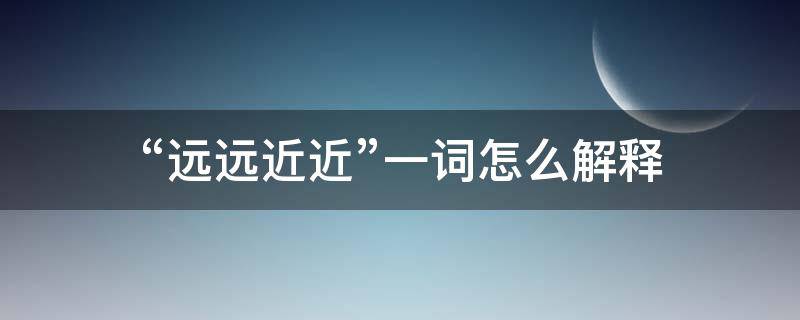 “远远近近”一词怎么解释